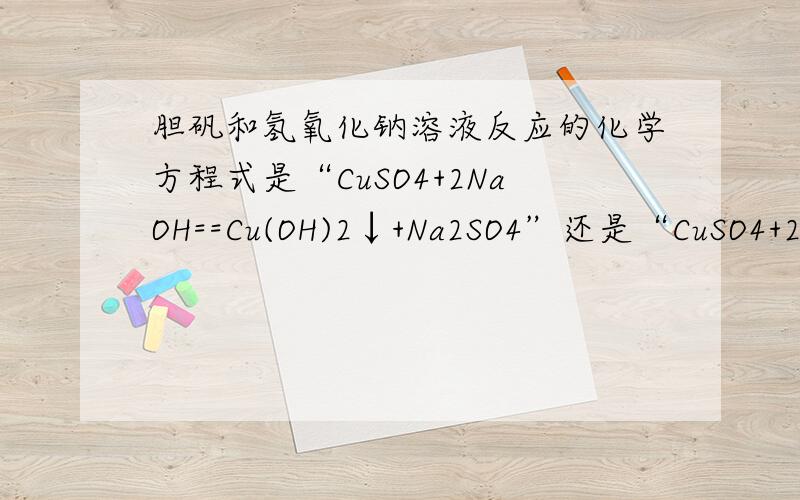 胆矾和氢氧化钠溶液反应的化学方程式是“CuSO4+2NaOH==Cu(OH)2↓+Na2SO4”还是“CuSO4+2